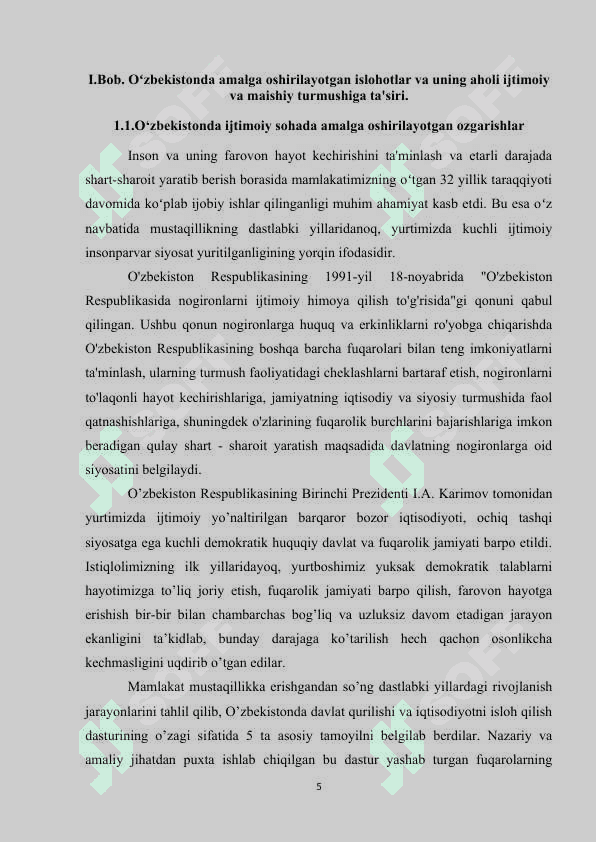 I.Bob. O‘zbekistonda amalga oshirilayotgan islohotlar va uning aholi ijtimoiy va maishiy turmushiga ta'siri.

1.1.O‘zbekistonda ijtimoiy sohada amalga oshirilayotgan ozgarishlar

Inson va uning farovon hayot kechirishini ta'minlash va etarli darajada shart-sharoit yaratib berish borasida mamlakatimizning o‘tgan 32 yillik taraqqiyoti davomida ko‘plab ijobiy ishlar qilinganligi muhim ahamiyat kasb etdi. Bu esa o‘z navbatida mustaqillikning dastlabki yillaridanoq, yurtimizda kuchli ijtimoiy insonparvar siyosat yuritilganligining yorqin ifodasidir.

O'zbekiston Respublikasining 1991-yil 18-noyabrida "O'zbekiston Respublikasida nogironlarni ijtimoiy himoya qilish to'g'risida"gi qonuni qabul qilingan. Ushbu qonun nogironlarga huquq va erkinliklarni ro'yobga chiqarishda O'zbekiston Respublikasining boshqa barcha fuqarolari bilan teng imkoniyatlarni ta'minlash, ularning turmush faoliyatidagi cheklashlarni bartaraf etish, nogironlarni to'laqonli hayot kechirishlariga, jamiyatning iqtisodiy va siyosiy turmushida faol qatnashishlariga, shuningdek o'zlarining fuqarolik burchlarini bajarishlariga imkon beradigan qulay shart - sharoit yaratish maqsadida davlatning nogironlarga oid siyosatini belgilaydi.

O’zbekiston Respublikasining Birinchi Prezidenti I.A. Karimov tomonidan yurtimizda ijtimoiy yo’naltirilgan barqaror bozor iqtisodiyoti, ochiq tashqi siyosatga ega kuchli demokratik huquqiy davlat va fuqarolik jamiyati barpo etildi. Istiqlolimizning ilk yillaridayoq, yurtboshimiz yuksak demokratik talablarni hayotimizga to’liq joriy etish, fuqarolik jamiyati barpo qilish, farovon hayotga erishish bir-bir bilan chambarchas bog’liq va uzluksiz davom etadigan jarayon ekanligini ta’kidlab, bunday darajaga ko’tarilish hech qachon osonlikcha kechmasligini uqdirib o’tgan edilar.

Mamlakat mustaqillikka erishgandan so’ng dastlabki yillardagi rivojlanish jarayonlarini tahlil qilib, O’zbekistonda davlat qurilishi va iqtisodiyotni isloh qilish dasturining o’zagi sifatida 5 ta asosiy tamoyilni belgilab berdilar. Nazariy va amaliy jihatdan puxta ishlab chiqilgan bu dastur yashab turgan fuqarolarning

5